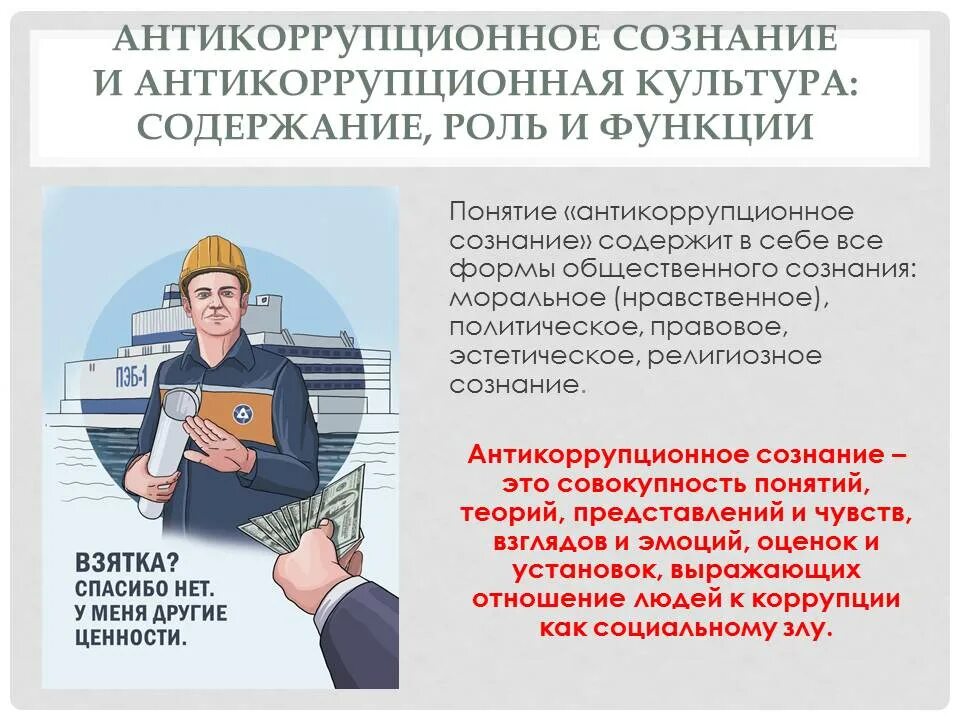 АНТИКОРРУПЦИОННОЕ СОЗНАНИЕ И АНТИКОРРУПЦИОННАЯ КУЛЬТУРА: СОДЕРЖАНИЕ, РОЛЬ И ФУНКЦИИ

ПЭБ-1

ВЗЯТКА?
СПАСИБО НЕТ.
У МЕНЯ ДРУГИЕ ЦЕННОСТИ.

Понятие «антикоррупционное сознание» содержит в себе все формы общественного сознания: моральное (нравственное), политическое, правовое, эстетическое, религиозное сознание.

Антикоррупционное сознание – это совокупность понятий, теорий, представлений и чувств, взглядов и эмоций, оценок и установок, выражающих отношение людей к коррупции как социальному злу.